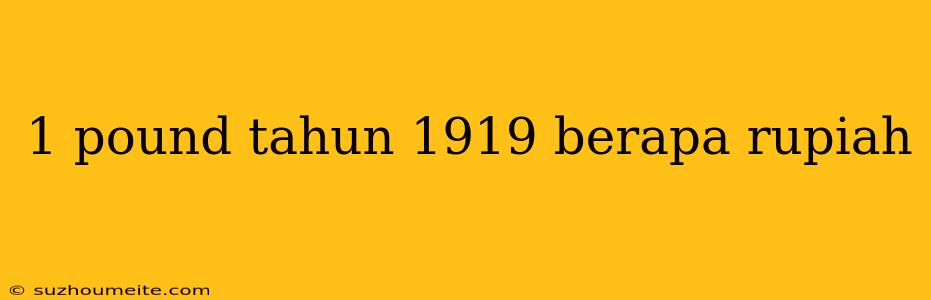 1 pound tahun 1919 berapa rupiah

© suzhoumeite.com